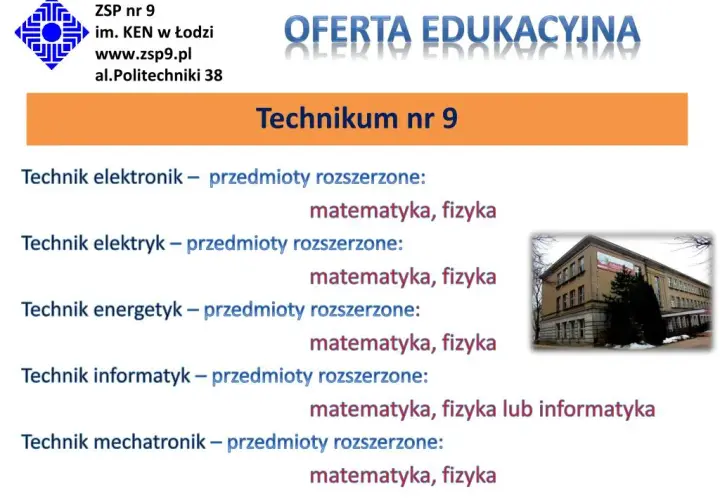 ZSP nr 9
im. KEN w Łodzi
www.zsp9.pl
al.Politechniki 38

OFERTA EDUKACYJNA

Technikum nr 9

Technik elektronik – przedmioty rozszerzone:
matematyka, fizyka

Technik elektryk – przedmioty rozszerzone:
matematyka, fizyka

Technik energetyk – przedmioty rozszerzone:
matematyka, fizyka

Technik informatyk – przedmioty rozszerzone:
matematyka, fizyka lub informatyka

Technik mechatronik – przedmioty rozszerzone:
matematyka, fizyka